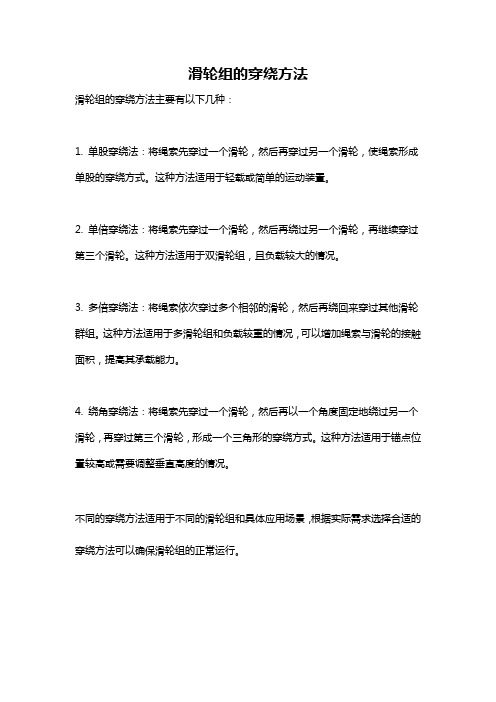 滑轮组的穿绕方法

滑轮组的穿绕方法主要有以下几种：

1. 单股穿绕法：将绳索先穿过一个滑轮，然后再穿过另一个滑轮，使绳索形成单股的穿绕方式。这种方法适用于轻载或简单的运动装置。

2. 单倍穿绕法：将绳索先穿过一个滑轮，然后再绕过另一个滑轮，再继续穿过第三个滑轮。这种方法适用于双滑轮组，且负载较大的情况。

3. 多倍穿绕法：将绳索依次穿过多个相邻的滑轮，然后再绕回来穿过其他滑轮群组。这种方法适用于多滑轮组和负载较重的情况，可以增加绳索与滑轮的接触面积，提高其承载能力。

4. 绕角穿绕法：将绳索先穿过一个滑轮，然后再以一个角度固定地绕过另一个滑轮，再穿过第三个滑轮，形成一个三角形的穿绕方式。这种方法适用于锚点位置较高或需要调整垂直高度的情况。

不同的穿绕方法适用于不同的滑轮组和具体应用场景，根据实际需求选择合适的穿绕方法可以确保滑轮组的正常运行。